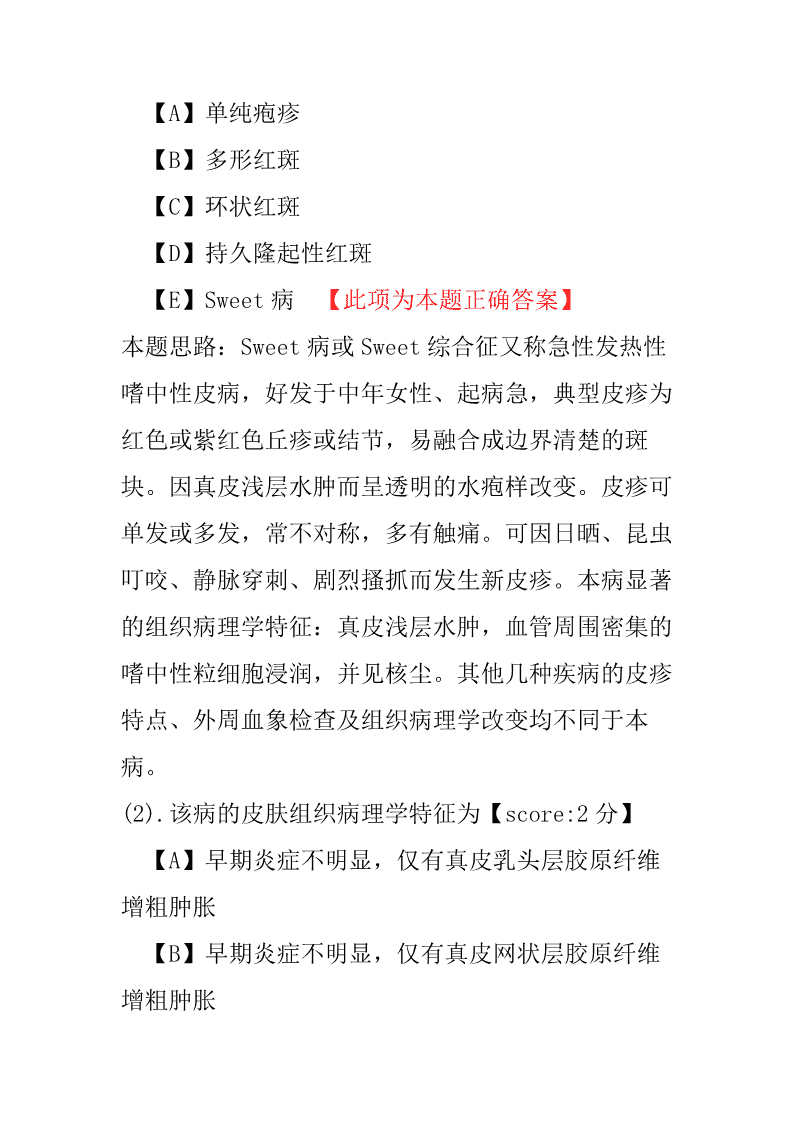 【A】单纯疱疹

【B】多形红斑

【C】环状红斑

【D】持久隆起性红斑

【E】Sweet病 【此项为本题正确答案】

本题思路：Sweet病或Sweet综合征又称急性发热性嗜中性皮病，好发于中年女性、起病急，典型皮疹为红色或紫红色丘疹或结节，易融合成边界清楚的斑块。因真皮浅层水肿而呈透明的水疱样改变。皮疹可单发或多发，常不对称，多有触痛。可因日晒、昆虫叮咬、静脉穿刺、剧烈搔抓而发生新皮疹。本病显著的组织病理学特征：真皮浅层水肿，血管周围密集的嗜中性粒细胞浸润，并见核尘。其他几种疾病的皮疹特点、外周血象检查及组织病理学改变均不同于本病。

(2).该病的皮肤组织病理学特征为【score:2分】

【A】早期炎症不明显，仅有真皮乳头层胶原纤维增粗肿胀

【B】早期炎症不明显，仅有真皮网状层胶原纤维增粗肿胀